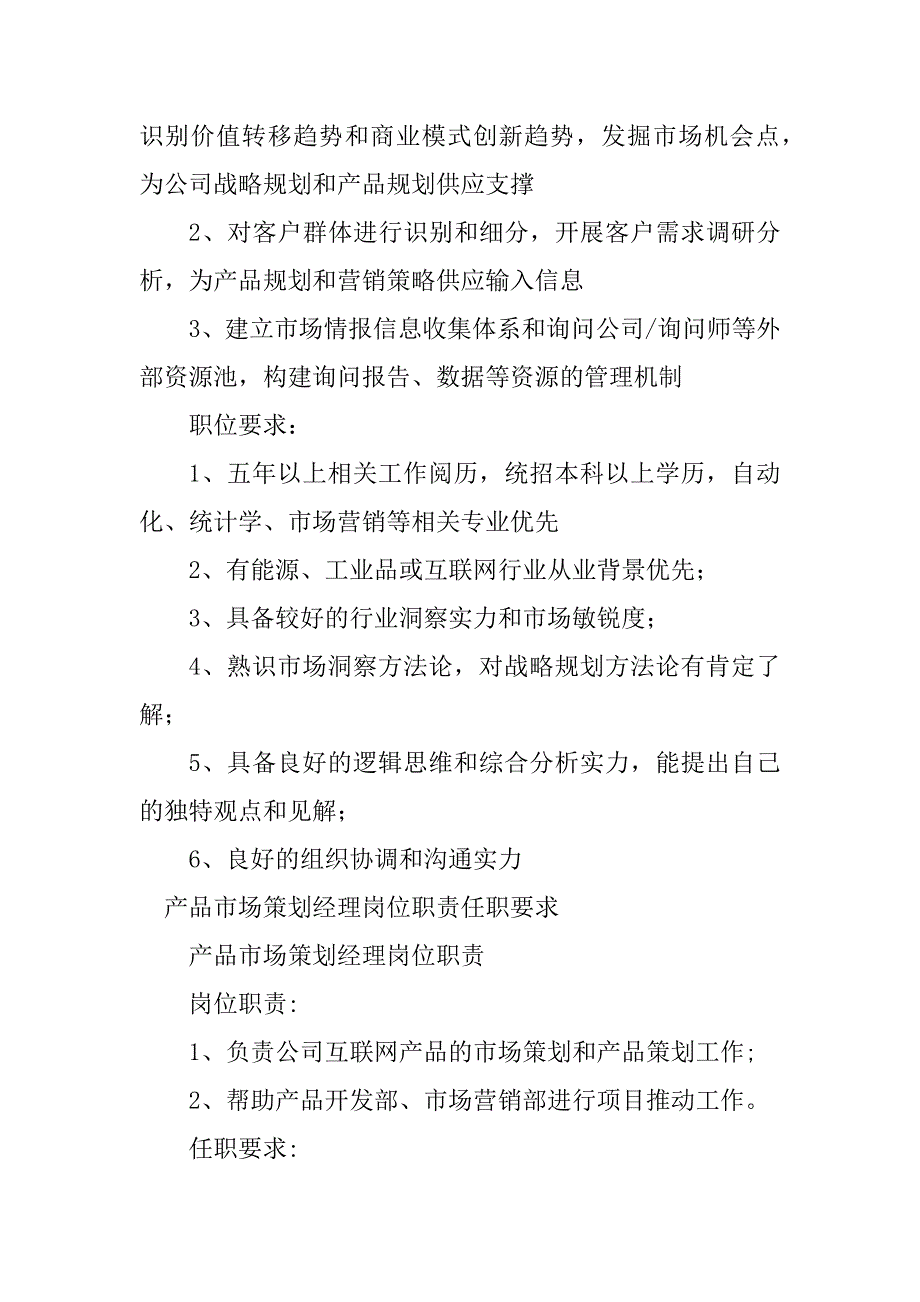 识别价值转移趋势和商业模式创新趋势，发掘市场机会点，为公司战略规划和产品规划供应支撑

2、对客户群体进行识别和细分，开展客户需求调研分析，为产品规划和营销策略供应输入信息

3、建立市场情报信息收集体系和询问公司/询问师等外部资源池，构建询问报告、数据等资源的管理机制

职位要求：

1、五年以上相关工作阅历，统招本科以上学历，自动化、统计学、市场营销等相关专业优先

2、有能源、工业品或互联网行业从业背景优先；

3、具备较好的行业洞察实力和市场敏锐度；

4、熟识市场洞察方法论，对战略规划方法论有肯定了解；

5、具备良好的逻辑思维和综合分析实力，能提出自己的独特观点和见解；

6、良好的组织协调和沟通实力

产品市场策划经理岗位职责任职要求

产品市场策划经理岗位职责

岗位职责:

1、负责公司互联网产品的市场策划和产品策划工作；

2、帮助产品开发部、市场营销部进行项目推动工作。

任职要求: